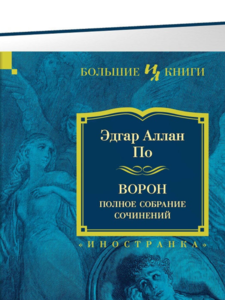 БОЛЬШИЕ ИЛ КНИГИ

Эдгар Аллан
По

ВОРОН
ПОЛНОЕ СОБРАНИЕ
СОЧИНЕНИЙ

«ИНОСТРАНКА»